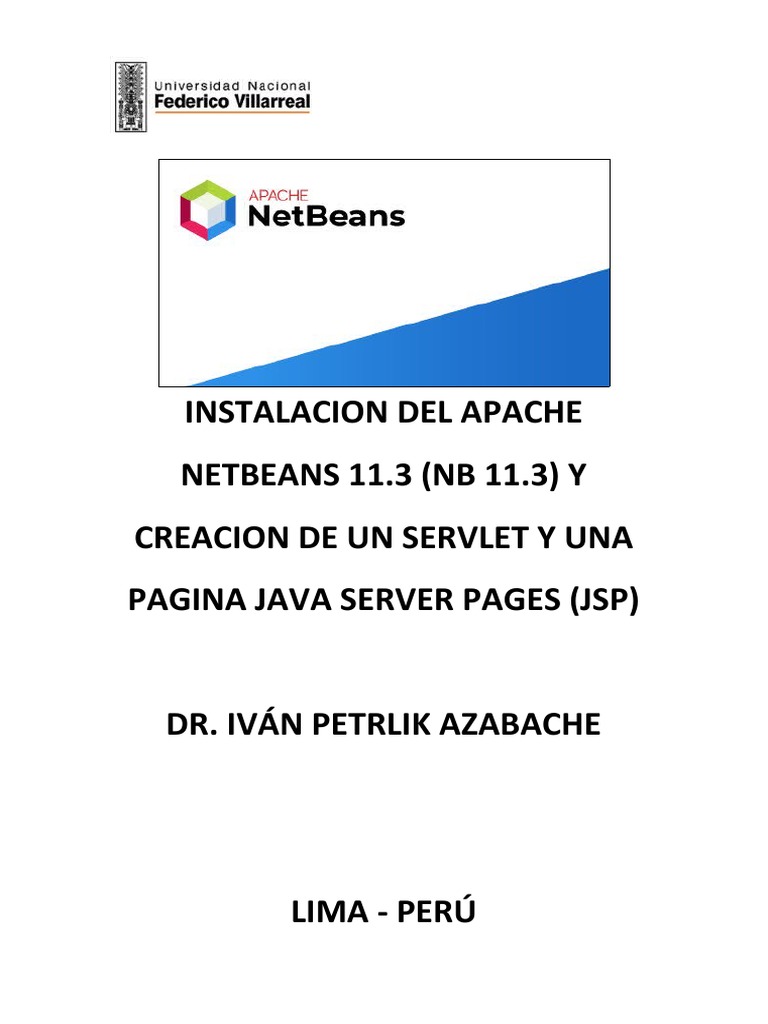 Universidad Nacional
Federico Villarreal

APACHE
NetBeans

INSTALACION DEL APACHE NETBEANS 11.3 (NB 11.3) Y CREACION DE UN SERVLET Y UNA PAGINA JAVA SERVER PAGES (JSP)

DR. IVÁN PETRLIK AZABACHE

LIMA - PERÚ